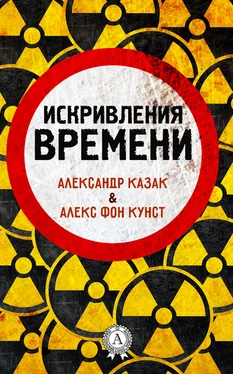 ИСКРИВЛЕНИЯ
ВРЕМЕНИ

АЛЕКСАНДР КАЗАК
&
АЛЕКС ФОН КУНСТ

A